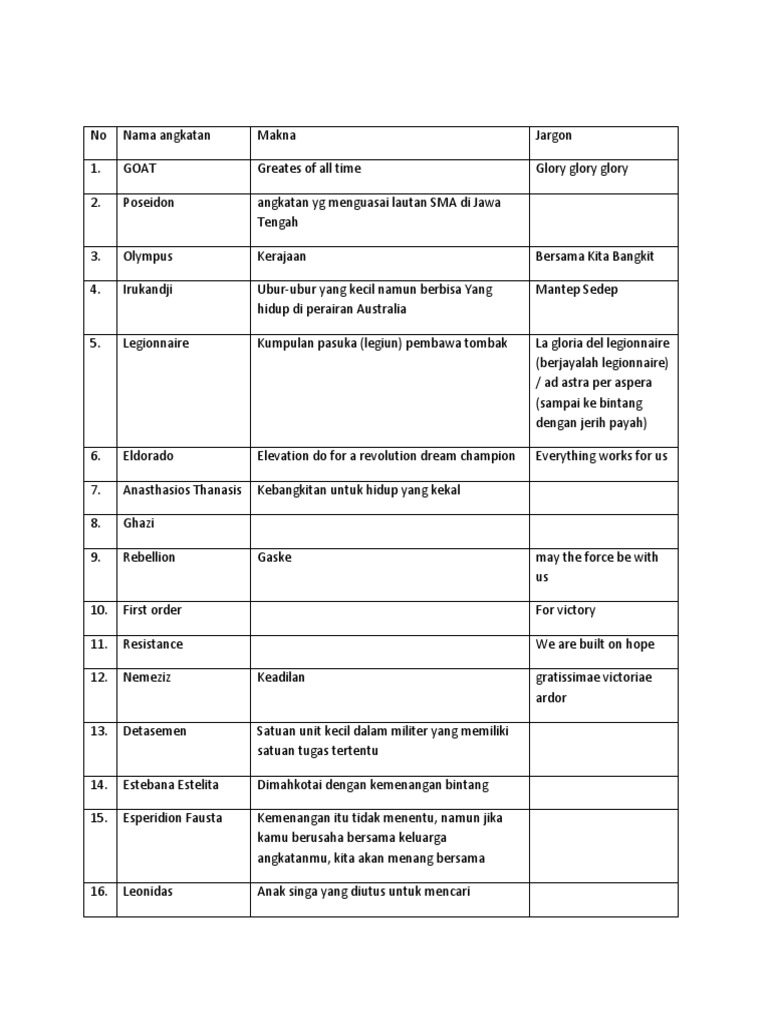 | No | Nama angkatan | Makna | Jargon |
|---|---|---|---|
| 1. | GOAT | Greates of all time | Glory glory glory |
| 2. | Poseidon | angkatan yg menguasai lautan SMA di Jawa Tengah | |
| 3. | Olympus | Kerajaan | Bersama Kita Bangkit |
| 4. | Irukandji | Ubur-ubur yang kecil namun berbisa Yang hidup di perairan Australia | Mantep Sedep |
| 5. | Legionnaire | Kumpulan pasuka (legiun) pembawa tombak | La gloria del legionnaire (berjayalah legionnaire) / ad astra per aspera (sampai ke bintang dengan jerih payah) |
| 6. | Eldorado | Elevation do for a revolution dream champion | Everything works for us |
| 7. | Anasthasios Thanasis | Kebangkitan untuk hidup yang kekal | |
| 8. | Ghazi | | |
| 9. | Rebellion | Gaske | may the force be with us |
| 10. | First order | | For victory |
| 11. | Resistance | | We are built on hope |
| 12. | Nemeziz | Keadilan | gratissimae victoriae ardor |
| 13. | Detasemen | Satuan unit kecil dalam militer yang memiliki satuan tugas tertentu | |
| 14. | Estebana Estelita | Dimahkotai dengan kemenangan bintang | |
| 15. | Esperidion Fausta | Kemenangan itu tidak menentu, namun jika kamu berusaha bersama keluarga angkatanmu, kita akan menang bersama | |
| 16. | Leonidas | Anak singa yang diutus untuk mencari | |